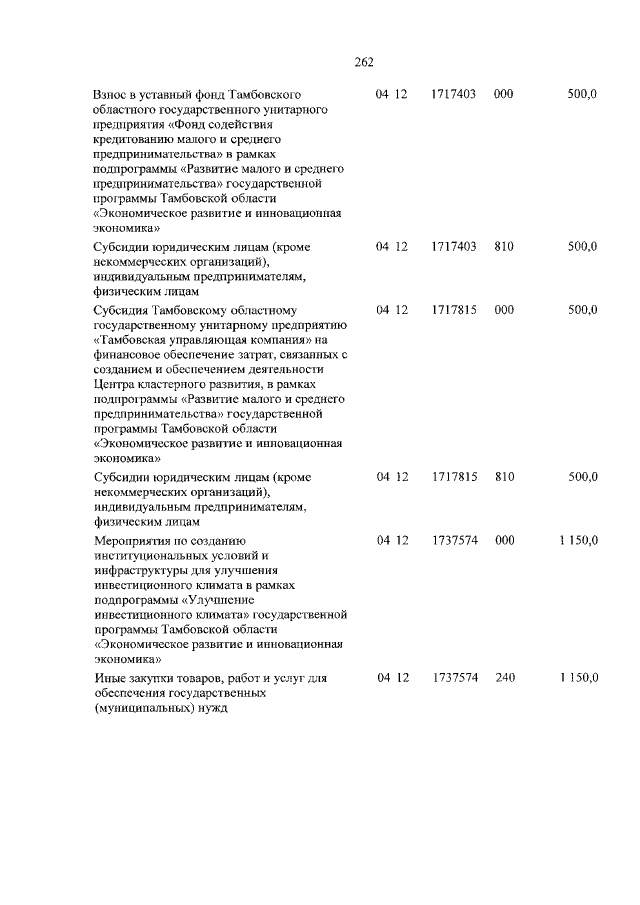 262

| | | | | |
|---|---|---|---|---|
| Взнос в уставный фонд Тамбовского областного государственного унитарного предприятия «Фонд содействия кредитованию малого и среднего предпринимательства» в рамках подпрограммы «Развитие малого и среднего предпринимательства» государственной программы Тамбовской области «Экономическое развитие и инновационная экономика» | 04 12 | 1717403 | 000 | 500,0 |
| Субсидии юридическим лицам (кроме некоммерческих организаций), индивидуальным предпринимателям, физическим лицам | 04 12 | 1717403 | 810 | 500,0 |
| Субсидия Тамбовскому областному государственному унитарному предприятию «Тамбовская управляющая компания» на финансовое обеспечение затрат, связанных с созданием и обеспечением деятельности Центра кластерного развития, в рамках подпрограммы «Развитие малого и среднего предпринимательства» государственной программы Тамбовской области «Экономическое развитие и инновационная экономика» | 04 12 | 1717815 | 000 | 500,0 |
| Субсидии юридическим лицам (кроме некоммерческих организаций), индивидуальным предпринимателям, физическим лицам | 04 12 | 1717815 | 810 | 500,0 |
| Мероприятия по созданию институциональных условий и инфраструктуры для улучшения инвестиционного климата в рамках подпрограммы «Улучшение инвестиционного климата» государственной программы Тамбовской области «Экономическое развитие и инновационная экономика» | 04 12 | 1737574 | 000 | 1 150,0 |
| Иные закупки товаров, работ и услуг для обеспечения государственных (муниципальных) нужд | 04 12 | 1737574 | 240 | 1 150,0 |